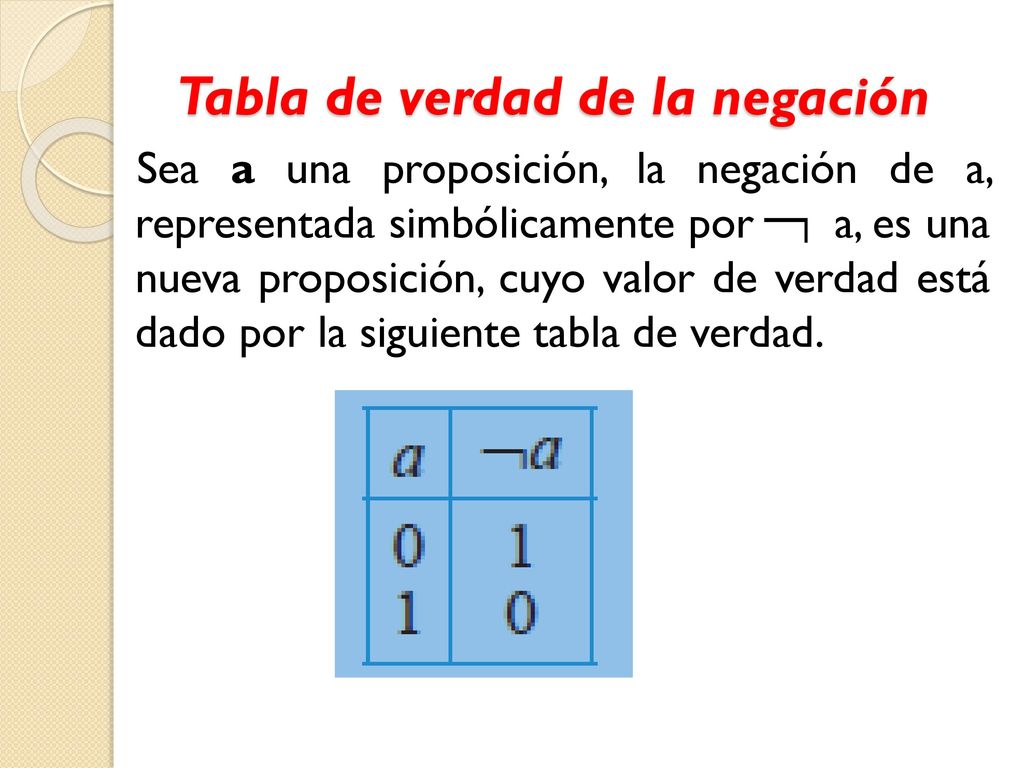 Tabla de verdad de la negación

Sea **a** una proposición, la negación de a, representada simbólicamente por $\neg$ a, es una nueva proposición, cuyo valor de verdad está dado por la siguiente tabla de verdad.

| $a$ | $\neg a$ |
|---|---|
| 0 | 1 |
| 1 | 0 |